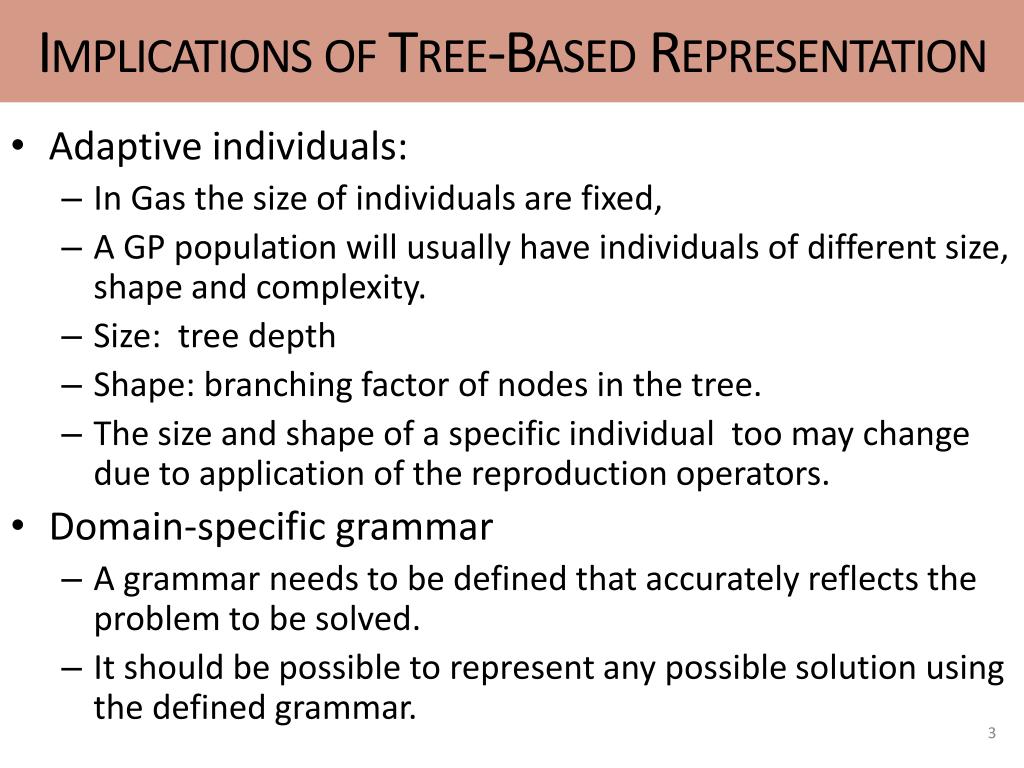 IMPLICATIONS OF TREE-BASED REPRESENTATION

• Adaptive individuals:
– In Gas the size of individuals are fixed,
– A GP population will usually have individuals of different size, shape and complexity.
– Size: tree depth
– Shape: branching factor of nodes in the tree.
– The size and shape of a specific individual too may change due to application of the reproduction operators.
• Domain-specific grammar
– A grammar needs to be defined that accurately reflects the problem to be solved.
– It should be possible to represent any possible solution using the defined grammar.

3